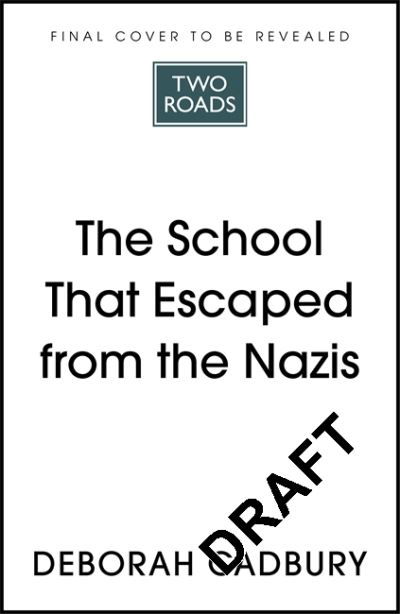 FINAL COVER TO BE REVEALED

TWO ROADS

The School That Escaped from the Nazis

DRAFT

DEBORAH CADBURY